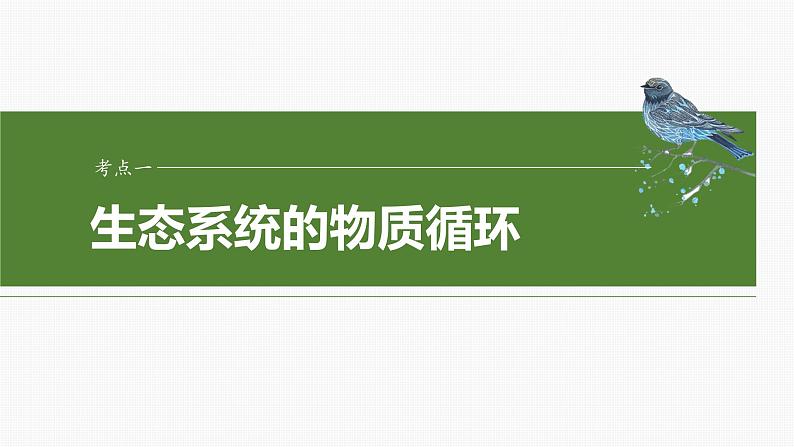 考点一

生态系统的物质循环